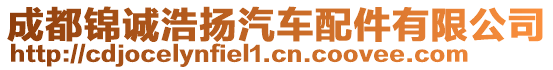 成都锦诚浩扬汽车配件有限公司
http://cdjocelynfiel1.cn.coovee.com